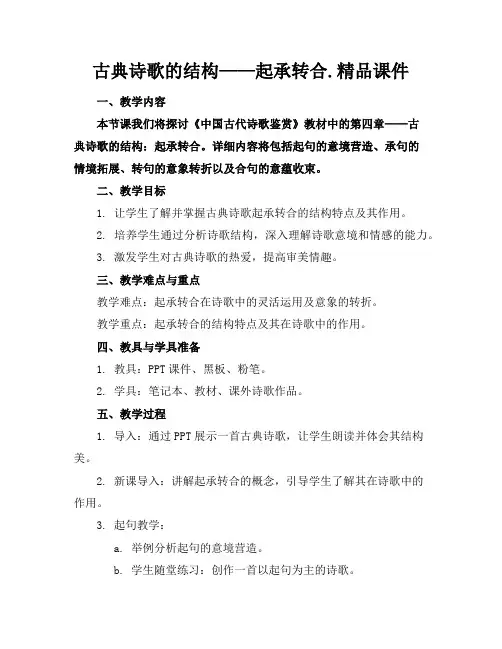 古典诗歌的结构——起承转合.精品课件

一、教学内容

本节课我们将探讨《中国古代诗歌鉴赏》教材中的第四章——古典诗歌的结构：起承转合。详细内容将包括起句的意境营造、承句的情境拓展、转句的意象转折以及合句的意蕴收束。

二、教学目标

1. 让学生了解并掌握古典诗歌起承转合的结构特点及其作用。

2. 培养学生通过分析诗歌结构，深入理解诗歌意境和情感的能力。

3. 激发学生对古典诗歌的热爱，提高审美情趣。

三、教学难点与重点

教学难点：起承转合在诗歌中的灵活运用及意象的转折。

教学重点：起承转合的结构特点及其在诗歌中的作用。

四、教具与学具准备

1. 教具：PPT 课件、黑板、粉笔。

2. 学具：笔记本、教材、课外诗歌作品。

五、教学过程

1. 导入：通过 PPT 展示一首古典诗歌，让学生朗读并体会其结构美。

2. 新课导入：讲解起承转合的概念，引导学生了解其在诗歌中的作用。

3. 起句教学：

a. 举例分析起句的意境营造。

b. 学生随堂练习：创作一首以起句为主的诗歌。